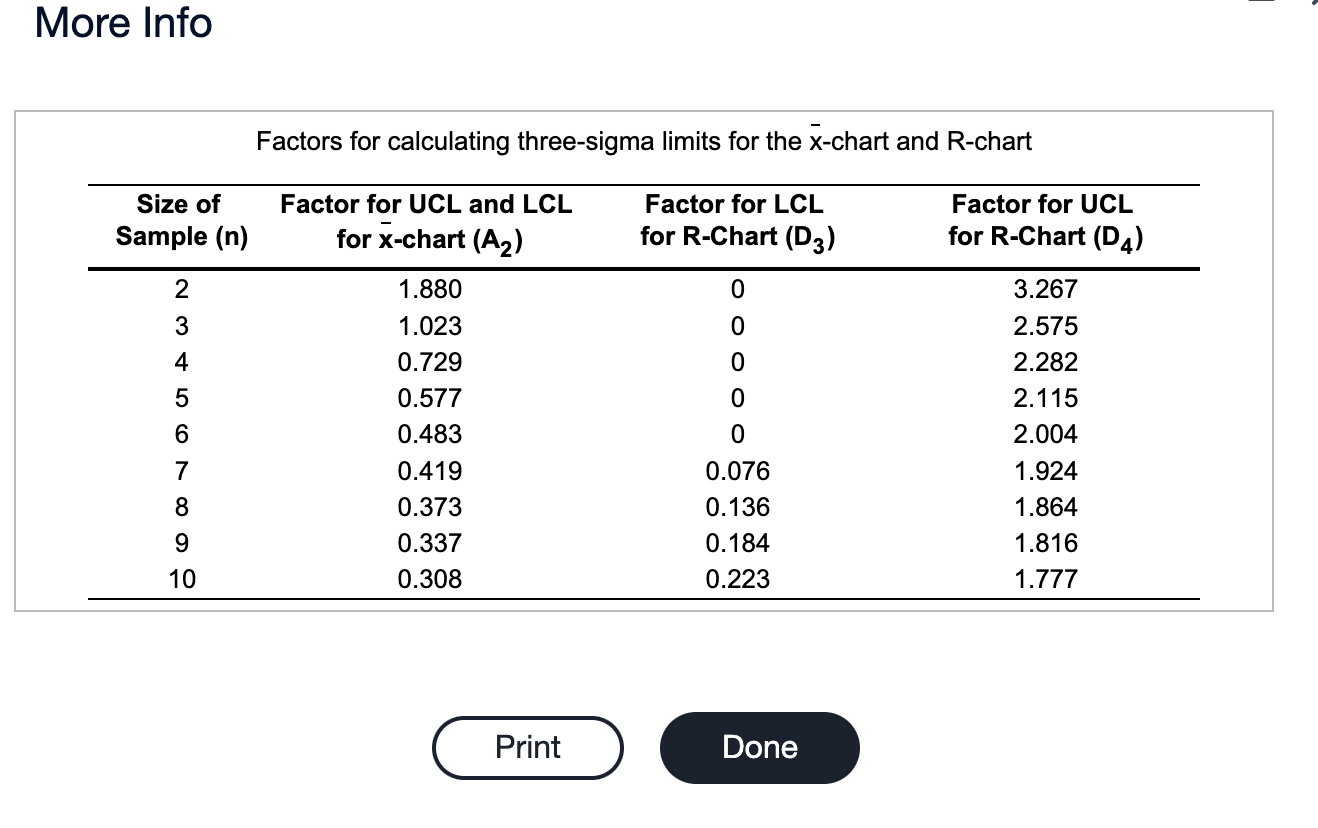 More Info

Factors for calculating three-sigma limits for the $\bar{x}$-chart and R-chart

| Size of Sample (n) | Factor for UCL and LCL for $\bar{x}$-chart ($A_2$) | Factor for LCL for R-Chart ($D_3$) | Factor for UCL for R-Chart ($D_4$) |
|---|---|---|---|
| 2 | 1.880 | 0 | 3.267 |
| 3 | 1.023 | 0 | 2.575 |
| 4 | 0.729 | 0 | 2.282 |
| 5 | 0.577 | 0 | 2.115 |
| 6 | 0.483 | 0 | 2.004 |
| 7 | 0.419 | 0.076 | 1.924 |
| 8 | 0.373 | 0.136 | 1.864 |
| 9 | 0.337 | 0.184 | 1.816 |
| 10 | 0.308 | 0.223 | 1.777 |

Print

Done